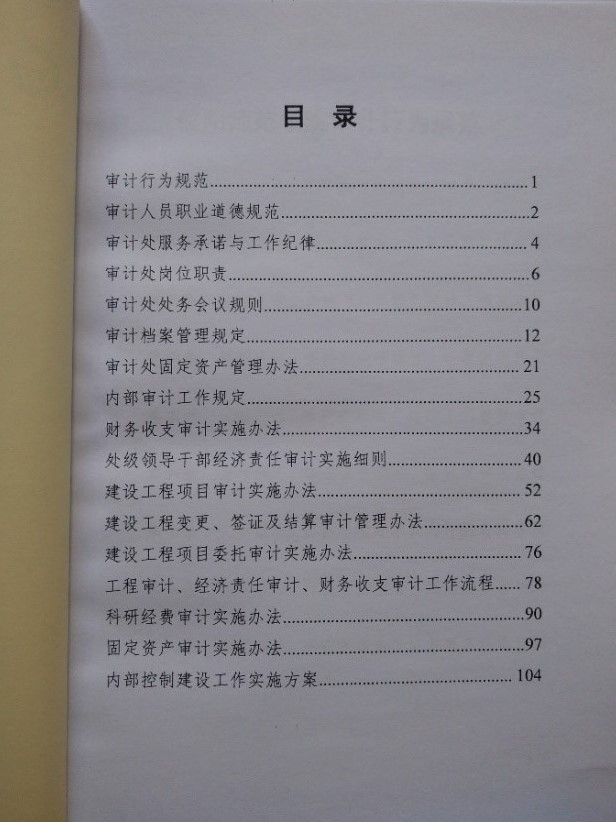 目 录

审计行为规范……1
审计人员职业道德规范……2
审计处服务承诺与工作纪律……4
审计处岗位职责……6
审计处处务会议规则……10
审计档案管理规定……12
审计处固定资产管理办法……21
内部审计工作规定……25
财务收支审计实施办法……34
处级领导干部经济责任审计实施细则……40
建设工程项目审计实施办法……52
建设工程变更、签证及结算审计管理办法……62
建设工程项目委托审计实施办法……76
工程审计、经济责任审计、财务收支审计工作流程……78
科研经费审计实施办法……90
固定资产审计实施办法……97
内部控制建设工作实施方案……104